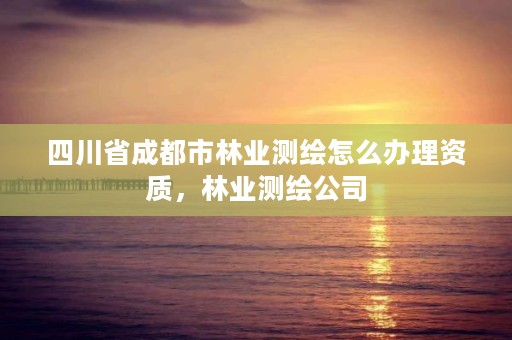 四川省成都市林业测绘怎么办理资质，林业测绘公司